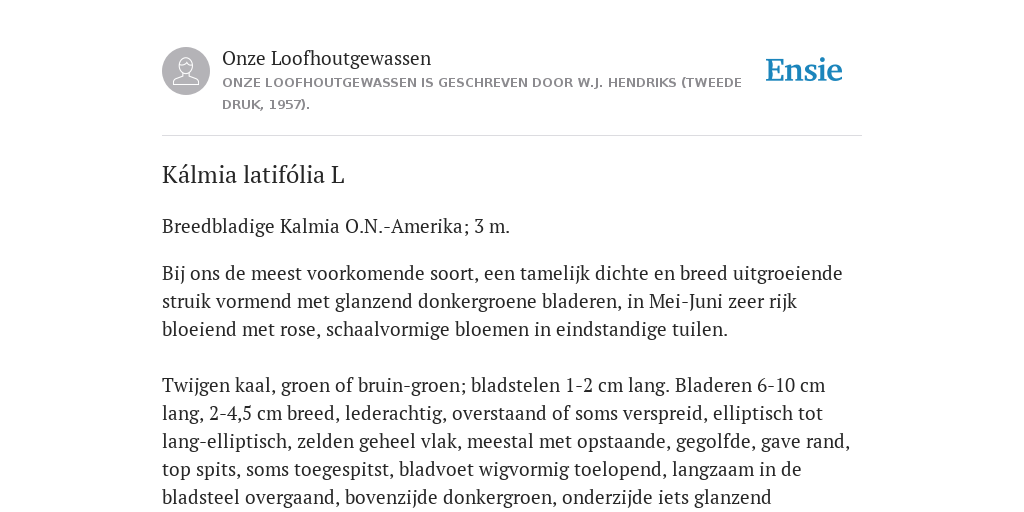 Onze Loofhoutgewassen

ONZE LOOFHOUTGEWASSEN IS GESCHREVEN DOOR W.J. HENDRIKS (TWEEDE DRUK, 1957).

Ensie

Kálmia latifólia L

Breedbladige Kalmia O.N.-Amerika; 3 m.

Bij ons de meest voorkomende soort, een tamelijk dichte en breed uitgroeiende struik vormend met glanzend donkergroene bladeren, in Mei-Juni zeer rijk bloeiend met rose, schaalvormige bloemen in eindstandige tuilen.

Twijgen kaal, groen of bruin-groen; bladstelen 1-2 cm lang. Bladeren 6-10 cm lang, 2-4,5 cm breed, lederachtig, overstaand of soms verspreid, elliptisch tot lang-elliptisch, zelden geheel vlak, meestal met opstaande, gegolfde, gave rand, top spits, soms toegespitst, bladvoet wigvormig toelopend, langzaam in de bladsteel overgaand, bovenzijde donkergroen, onderzijde iets glanzend